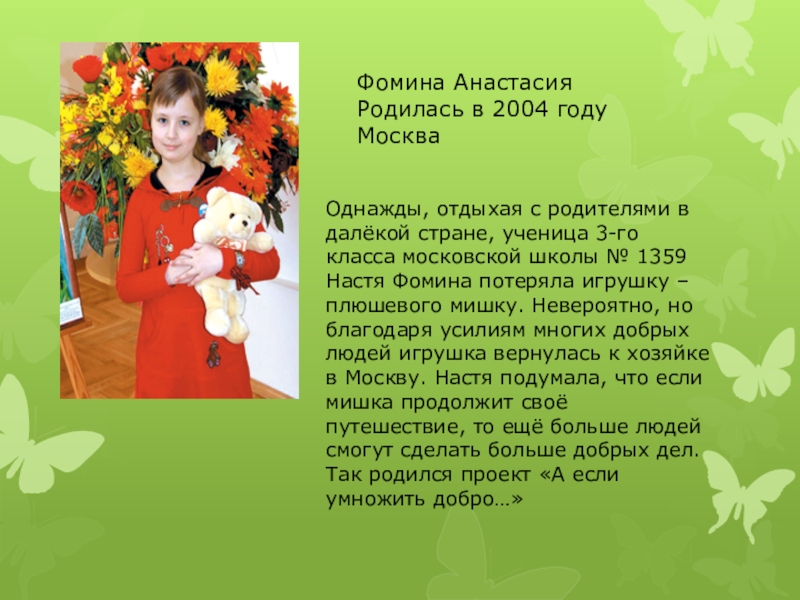 Фомина Анастасия
Родилась в 2004 году
Москва

Однажды, отдыхая с родителями в далёкой стране, ученица 3-го класса московской школы № 1359 Настя Фомина потеряла игрушку – плюшевого мишку. Невероятно, но благодаря усилиям многих добрых людей игрушка вернулась к хозяйке в Москву. Настя подумала, что если мишка продолжит своё путешествие, то ещё больше людей смогут сделать больше добрых дел. Так родился проект «А если умножить добро…»